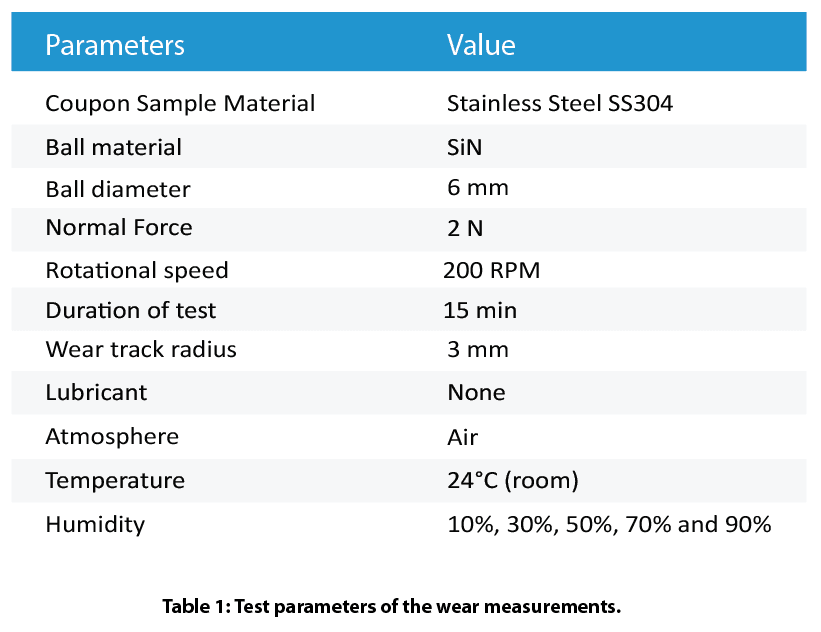 | Parameters | Value |
|---|---|
| Coupon Sample Material | Stainless Steel SS304 |
| Ball material | SiN |
| Ball diameter | 6 mm |
| Normal Force | 2 N |
| Rotational speed | 200 RPM |
| Duration of test | 15 min |
| Wear track radius | 3 mm |
| Lubricant | None |
| Atmosphere | Air |
| Temperature | 24°C (room) |
| Humidity | 10%, 30%, 50%, 70% and 90% |

Table 1: Test parameters of the wear measurements.